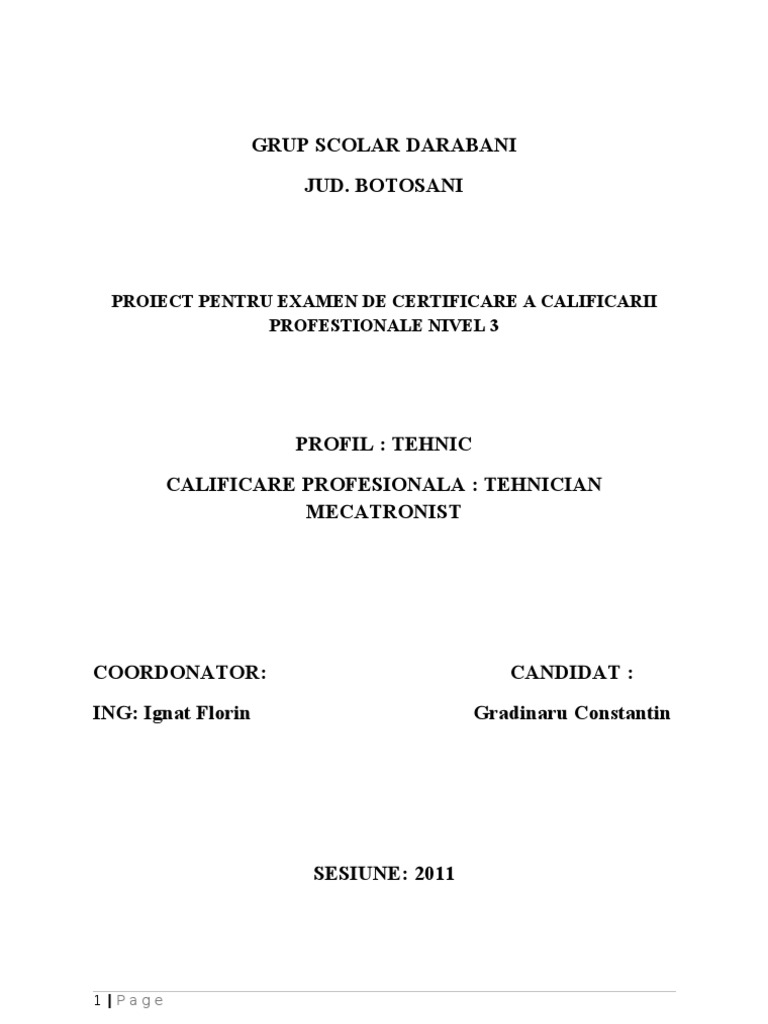 GRUP SCOLAR DARABANI

JUD. BOTOSANI

PROIECT PENTRU EXAMEN DE CERTIFICARE A CALIFICARII PROFESTIONALE NIVEL 3

PROFIL : TEHNIC

CALIFICARE PROFESIONALA : TEHNICIAN MECATRONIST

COORDONATOR:

ING: Ignat Florin

CANDIDAT :

Gradinaru Constantin

SESIUNE: 2011

1 | P a g e